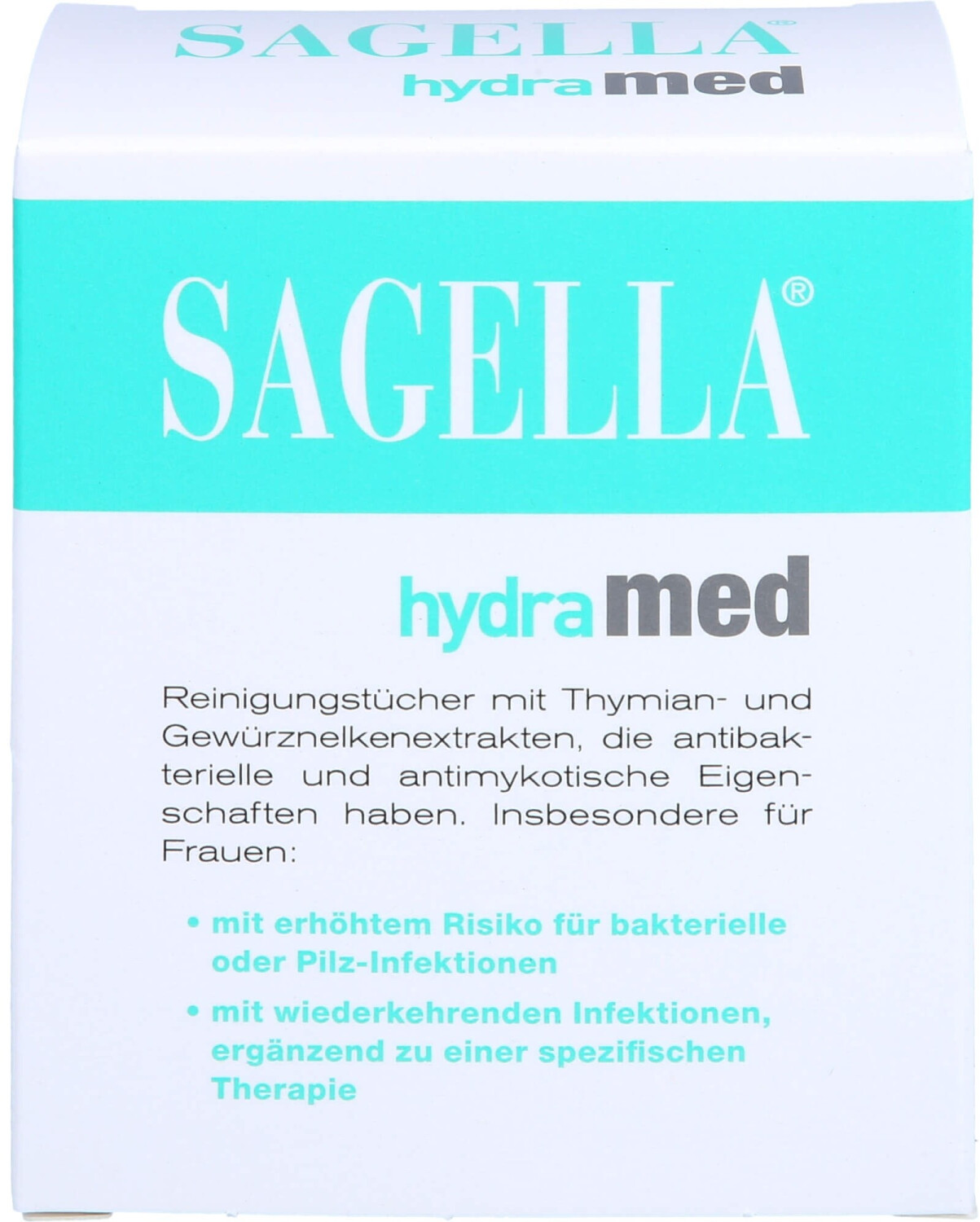 SAGELLA®
hydramed

SAGELLA®

hydramed

Reinigungstücher mit Thymian- und Gewürznelkenextrakten, die antibakterielle und antimykotische Eigenschaften haben. Insbesondere für Frauen:

• mit erhöhtem Risiko für bakterielle oder Pilz-Infektionen

• mit wiederkehrenden Infektionen, ergänzend zu einer spezifischen Therapie